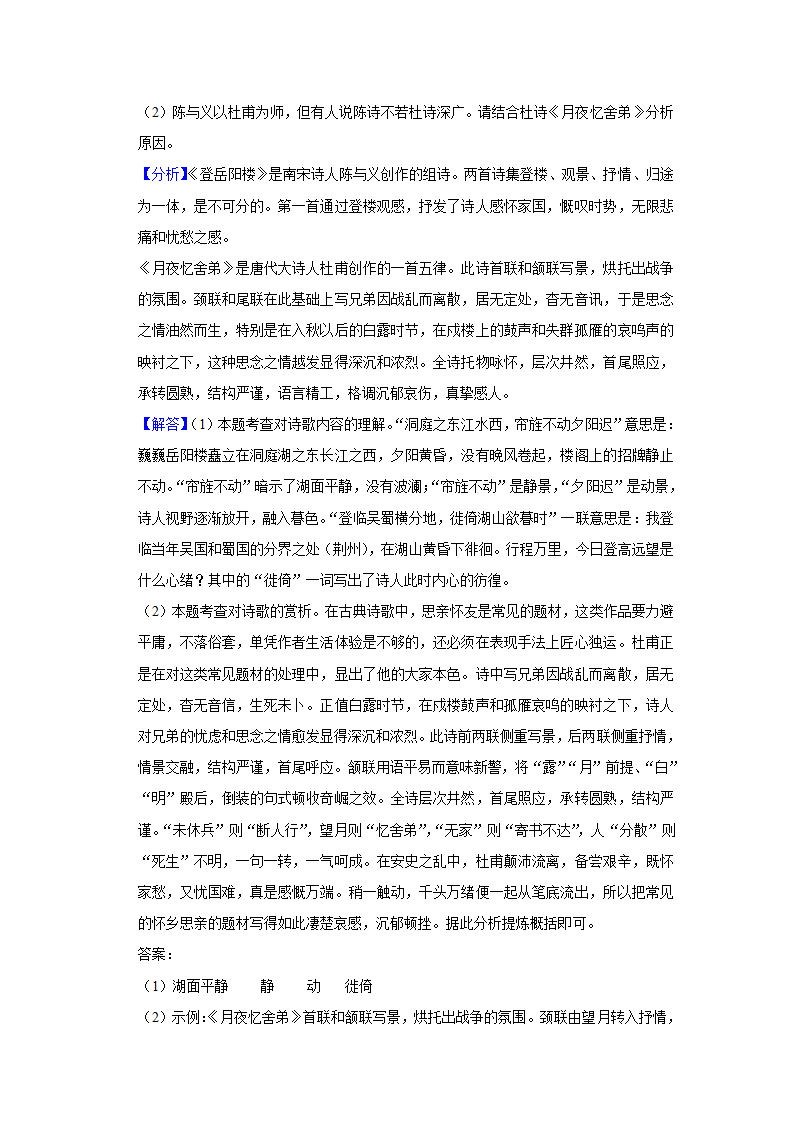 （2）陈与义以杜甫为师，但有人说陈诗不若杜诗深广。请结合杜诗《月夜忆舍弟》分析原因。

【分析】《登岳阳楼》是南宋诗人陈与义创作的组诗。两首诗集登楼、观景、抒情、归途为一体，是不可分的。第一首通过登楼观感，抒发了诗人感怀家国，慨叹时势，无限悲痛和忧愁之感。

《月夜忆舍弟》是唐代大诗人杜甫创作的一首五律。此诗首联和颔联写景，烘托出战争的氛围。颈联和尾联在此基础上写兄弟因战乱而离散，居无定处，杳无音讯，于是思念之情油然而生，特别是在入秋以后的白露时节，在戍楼上的鼓声和失群孤雁的哀鸣声的映衬之下，这种思念之情越发显得深沉和浓烈。全诗托物咏怀，层次井然，首尾照应，承转圆熟，结构严谨，语言精工，格调沉郁哀伤，真挚感人。

【解答】（1）本题考查对诗歌内容的理解。“洞庭之东江水西，帘旌不动夕阳迟”意思是：巍巍岳阳楼矗立在洞庭湖之东长江之西，夕阳黄昏，没有晚风卷起，楼阁上的招牌静止不动。“帘旌不动”暗示了湖面平静，没有波澜；“帘旌不动”是静景，“夕阳迟”是动景，诗人视野逐渐放开，融入暮色。“登临吴蜀横分地，徙倚湖山欲暮时”一联意思是：我登临当年吴国和蜀国的分界之处（荆州），在湖山黄昏下徘徊。行程万里，今日登高远望是什么心绪？其中的“徙倚”一词写出了诗人此时内心的彷徨。

（2）本题考查对诗歌的赏析。在古典诗歌中，思亲怀友是常见的题材，这类作品要力避平庸，不落俗套，单凭作者生活体验是不够的，还必须在表现手法上匠心独运。杜甫正是在对这类常见题材的处理中，显出了他的大家本色。诗中写兄弟因战乱而离散，居无定处，杳无音信，生死未卜。正值白露时节，在戍楼鼓声和孤雁哀鸣的映衬之下，诗人对兄弟的忧虑和思念之情愈发显得深沉和浓烈。此诗前两联侧重写景，后两联侧重抒情，情景交融，结构严谨，首尾呼应。颔联用语平易而意味新警，将“露”“月”前提、“白”“明”殿后，倒装的句式顿收奇崛之效。全诗层次井然，首尾照应，承转圆熟，结构严谨。“未休兵”则“断人行”，望月则“忆舍弟”，“无家”则“寄书不达”，人“分散”则“死生”不明，一句一转，一气呵成。在安史之乱中，杜甫颠沛流离，备尝艰辛，既怀家愁，又忧国难，真是感慨万端。稍一触动，千头万绪便一起从笔底流出，所以把常见的怀乡思亲的题材写得如此凄楚哀感，沉郁顿挫。据此分析提炼概括即可。

答案：

（1）湖面平静　静　动　徙倚

（2）示例：《月夜忆舍弟》首联和颔联写景，烘托出战争的氛围。颈联由望月转入抒情，